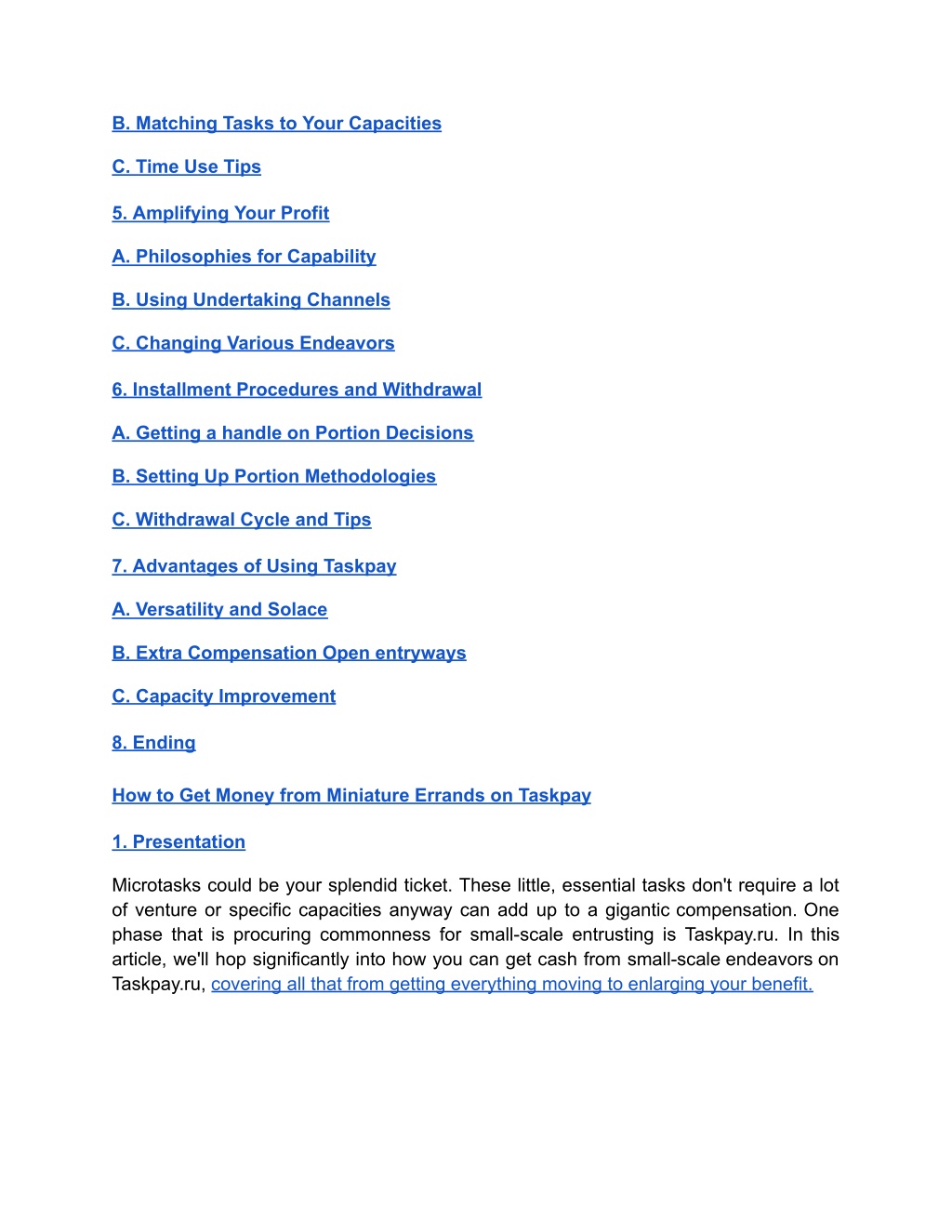 B. Matching Tasks to Your Capacities

C. Time Use Tips

5. Amplifying Your Profit

A. Philosophies for Capability

B. Using Undertaking Channels

C. Changing Various Endeavors

6. Installment Procedures and Withdrawal

A. Getting a handle on Portion Decisions

B. Setting Up Portion Methodologies

C. Withdrawal Cycle and Tips

7. Advantages of Using Taskpay

A. Versatility and Solace

B. Extra Compensation Open entryways

C. Capacity Improvement

8. Ending

How to Get Money from Miniature Errands on Taskpay

1. Presentation

Microtasks could be your splendid ticket. These little, essential tasks don't require a lot of venture or specific capacities anyway can add up to a gigantic compensation. One phase that is procuring commonness for small-scale entrusting is Taskpay.ru. In this article, we'll hop significantly into how you can get cash from small-scale endeavors on Taskpay.ru, covering all that from getting everything moving to enlarging your benefit.